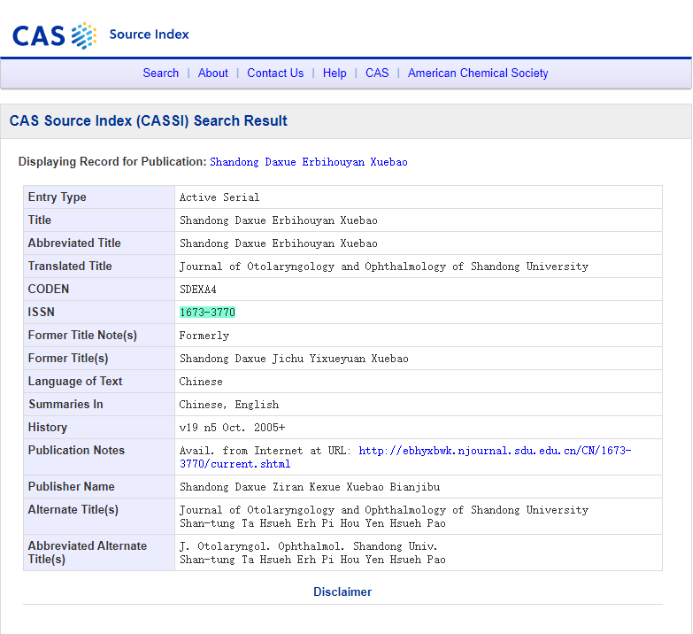 CAS Source Index

Search | About | Contact Us | Help | CAS | American Chemical Society

CAS Source Index (CASSI) Search Result

Displaying Record for Publication: Shandong Daxue Erbihouyan Xuebao

| Entry Type | Active Serial |
|---|---|
| Title | Shandong Daxue Erbihouyan Xuebao |
| Abbreviated Title | Shandong Daxue Erbihouyan Xuebao |
| Translated Title | Journal of Otolaryngology and Ophthalmology of Shandong University |
| CODEN | SDEXA4 |
| ISSN | 1673-3770 |
| Former Title Note(s) | Formerly |
| Former Title(s) | Shandong Daxue Jichu Yixueyuan Xuebao |
| Language of Text | Chinese |
| Summaries In | Chinese, English |
| History | v19 n5 Oct. 2005+ |
| Publication Notes | Avail. from Internet at URL: http://ebhyxbwk.njournal.sdu.edu.cn/CN/1673-3770/current.shtml |
| Publisher Name | Shandong Daxue Ziran Kexue Xuebao Bianjibu |
| Alternate Title(s) | Journal of Otolaryngology and Ophthalmology of Shandong University Shan-tung Ta Hsueh Erh Pi Hou Yen Hsueh Pao |
| Abbreviated Alternate Title(s) | J. Otolaryngol. Ophthalmol. Shandong Univ. Shan-tung Ta Hsueh Erh Pi Hou Yen Hsueh Pao |

Disclaimer